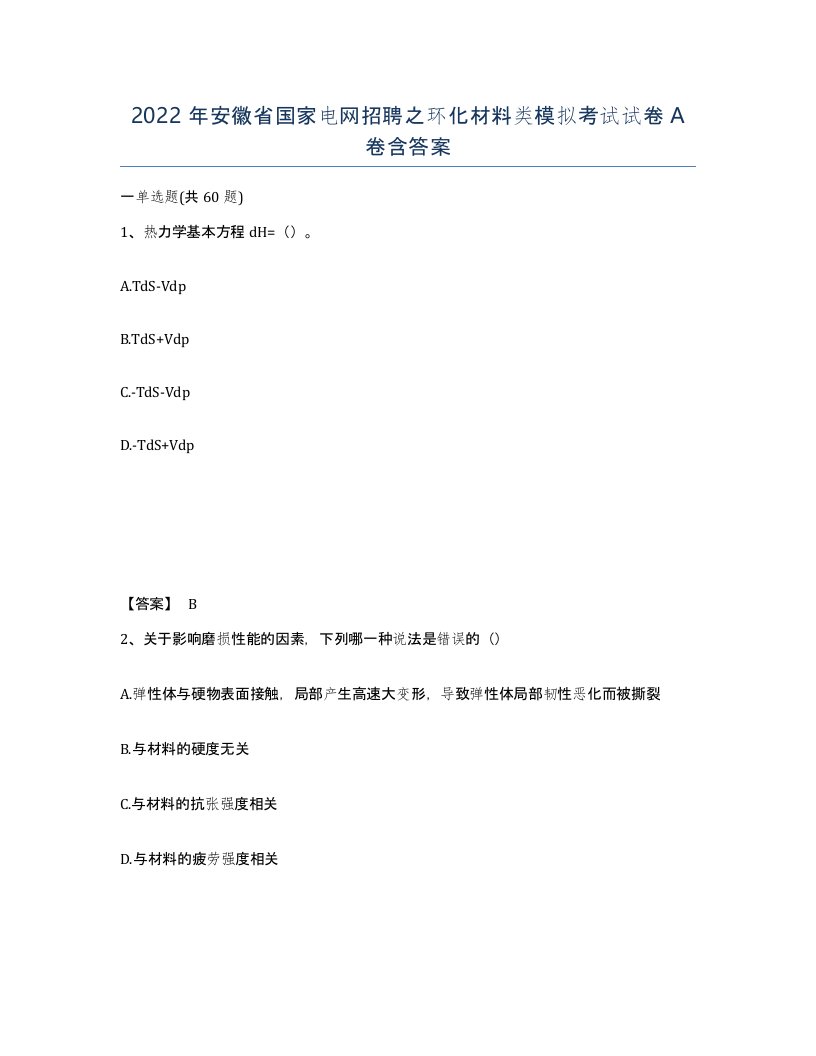 2022 年安徽省国家电网招聘之环化材料类模拟考试试卷 A 卷含答案

一单选题(共 60 题)

1、热力学基本方程 dH=（）。

A.TdS-Vdp

B.TdS+Vdp

C.-TdS-Vdp

D.-TdS+Vdp

【答案】 B

2、关于影响磨损性能的因素，下列哪一种说法是错误的（）

A.弹性体与硬物表面接触，局部产生高速大变形，导致弹性体局部韧性恶化而被撕裂

B.与材料的硬度无关

C.与材料的抗张强度相关

D.与材料的疲劳强度相关